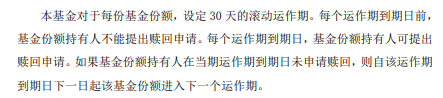 本基金对于每份基金份额，设定 30 天的滚动运作期。每个运作期到期日前，基金份额持有人不能提出赎回申请。每个运作期到期日，基金份额持有人可提出赎回申请。如果基金份额持有人在当期运作期到期日未申请赎回，则自该运作期到期日下一日起该基金份额进入下一个运作期。